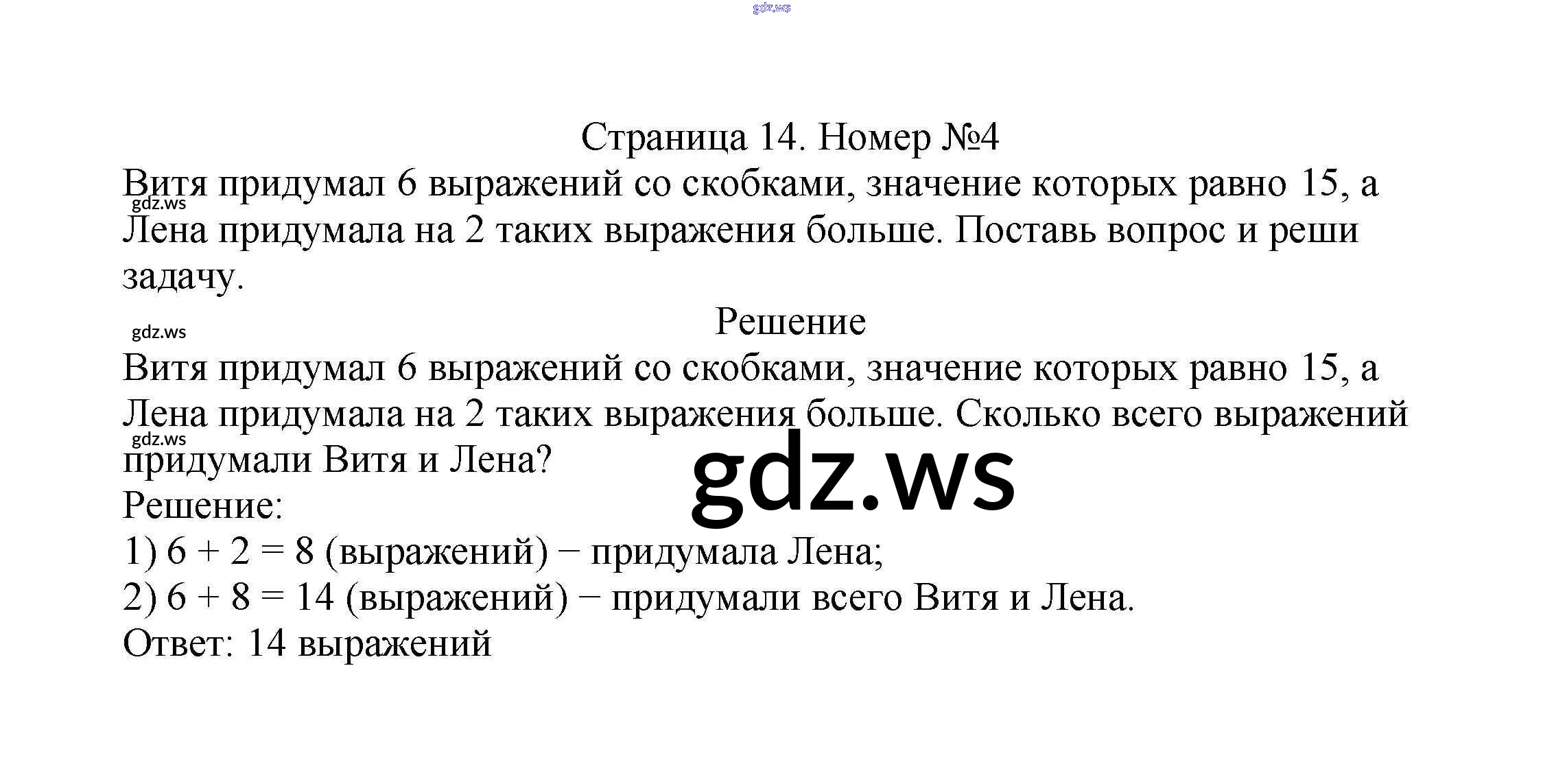 gdz.ws

Страница 14. Номер №4

Витя придумал 6 выражений со скобками, значение которых равно 15, а Лена придумала на 2 таких выражения больше. Поставь вопрос и реши задачу.

gdz.ws

gdz.ws

Решение

Витя придумал 6 выражений со скобками, значение которых равно 15, а Лена придумала на 2 таких выражения больше. Сколько всего выражений придумали Витя и Лена?

gdz.ws

gdz.ws

Решение:
1) $6 + 2 = 8$ (выражений) − придумала Лена;
2) $6 + 8 = 14$ (выражений) − придумали всего Витя и Лена.
Ответ: 14 выражений